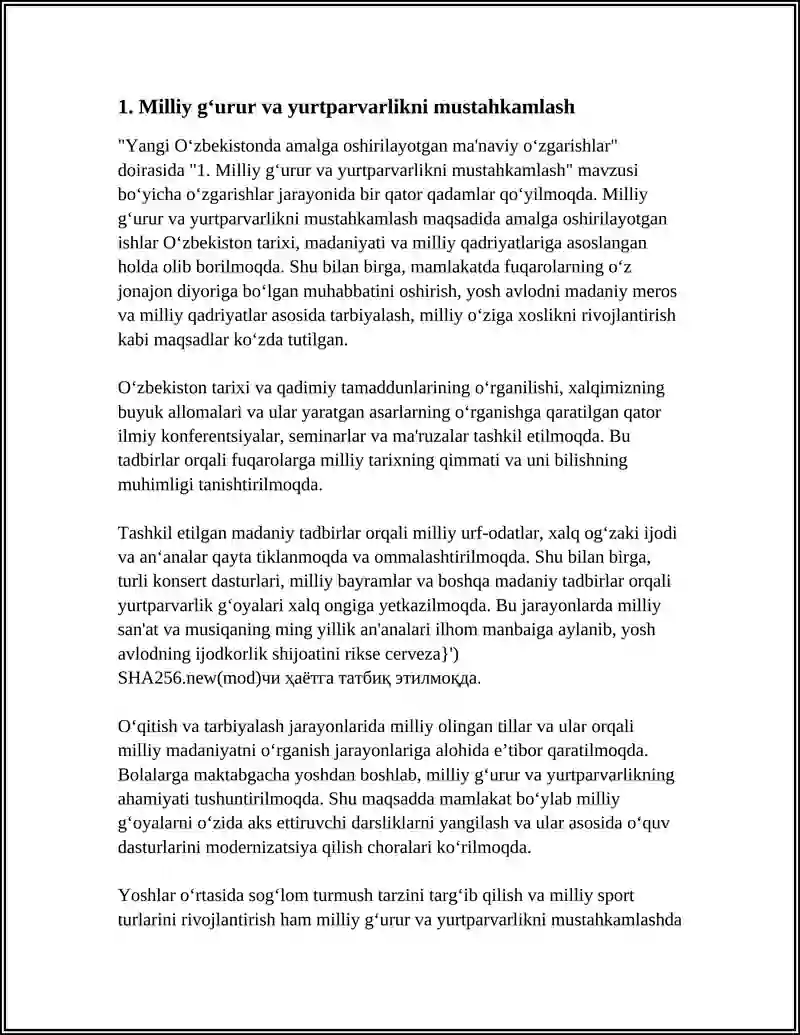 1. Milliy g‘urur va yurtparvarlikni mustahkamlash

"Yangi O‘zbekistonda amalga oshirilayotgan ma'naviy o‘zgarishlar" doirasida "1. Milliy g‘urur va yurtparvarlikni mustahkamlash" mavzusi bo‘yicha o‘zgarishlar jarayonida bir qator qadamlar qo‘yilmoqda. Milliy g‘urur va yurtparvarlikni mustahkamlash maqsadida amalga oshirilayotgan ishlar O‘zbekiston tarixi, madaniyati va milliy qadriyatlariga asoslangan holda olib borilmoqda. Shu bilan birga, mamlakatda fuqarolarning o‘z jonajon diyoriga bo‘lgan muhabbatini oshirish, yosh avlodni madaniy meros va milliy qadriyatlar asosida tarbiyalash, milliy o‘ziga xoslikni rivojlantirish kabi maqsadlar ko‘zda tutilgan.

O‘zbekiston tarixi va qadimiy tamaddunlarining o‘rganilishi, xalqimizning buyuk allomalari va ular yaratgan asarlarning o‘rganishga qaratilgan qator ilmiy konferentsiyalar, seminarlar va ma'ruzalar tashkil etilmoqda. Bu tadbirlar orqali fuqarolarga milliy tarixning qimmati va uni bilishning muhimligi tanishtirilmoqda.

Tashkil etilgan madaniy tadbirlar orqali milliy urf-odatlar, xalq og‘zaki ijodi va an‘analar qayta tiklanmoqda va ommalashtirilmoqda. Shu bilan birga, turli konsert dasturlari, milliy bayramlar va boshqa madaniy tadbirlar orqali yurtparvarlik g‘oyalari xalq ongiga yetkazilmoqda. Bu jarayonlarda milliy san'at va musiqaning ming yillik an'analari ilhom manbaiga aylanib, yosh avlodning ijodkorlik shijoatini rikse cerveza}')
SHA256.new(mod)чи ҳаётга татбиқ этилмоқда.

O‘qitish va tarbiyalash jarayonlarida milliy olingan tillar va ular orqali milliy madaniyatni o‘rganish jarayonlariga alohida e’tibor qaratilmoqda. Bolalarga maktabgacha yoshdan boshlab, milliy g‘urur va yurtparvarlikning ahamiyati tushuntirilmoqda. Shu maqsadda mamlakat bo‘ylab milliy g‘oyalarni o‘zida aks ettiruvchi darsliklarni yangilash va ular asosida o‘quv dasturlarini modernizatsiya qilish choralari ko‘rilmoqda.

Yoshlar o‘rtasida sog‘lom turmush tarzini targ‘ib qilish va milliy sport turlarini rivojlantirish ham milliy g‘urur va yurtparvarlikni mustahkamlashda